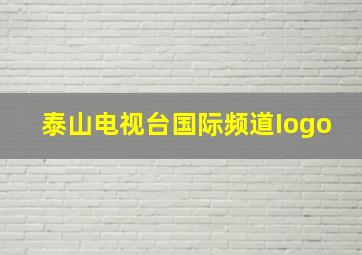 泰山电视台国际频道logo